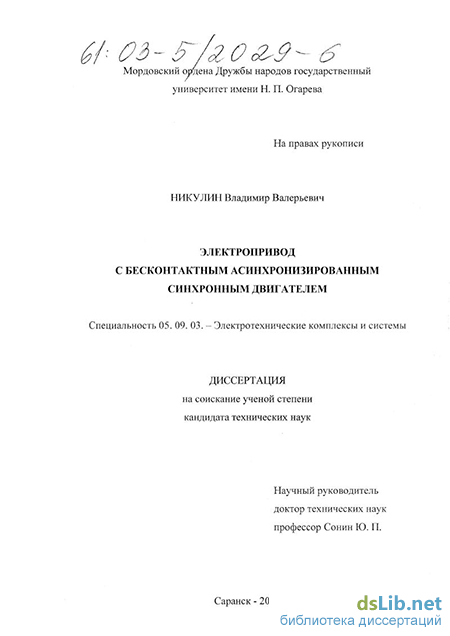 61: 03-5/2029-6

Мордовский ордена Дружбы народов государственный университет имени Н. П. Огарева

На правах рукописи

НИКУЛИН Владимир Валерьевич

ЭЛЕКТРОПРИВОД
С БЕСКОНТАКТНЫМ АСИНХРОНИЗИРОВАННЫМ
СИНХРОННЫМ ДВИГАТЕЛЕМ

Специальность 05. 09. 03. – Электротехнические комплексы и системы

ДИССЕРТАЦИЯ
на соискание ученой степени
кандидата технических наук

Научный руководитель
доктор технических наук
профессор Сонин Ю. П.

Саранск - 20

dsLib.net
библиотека диссертаций